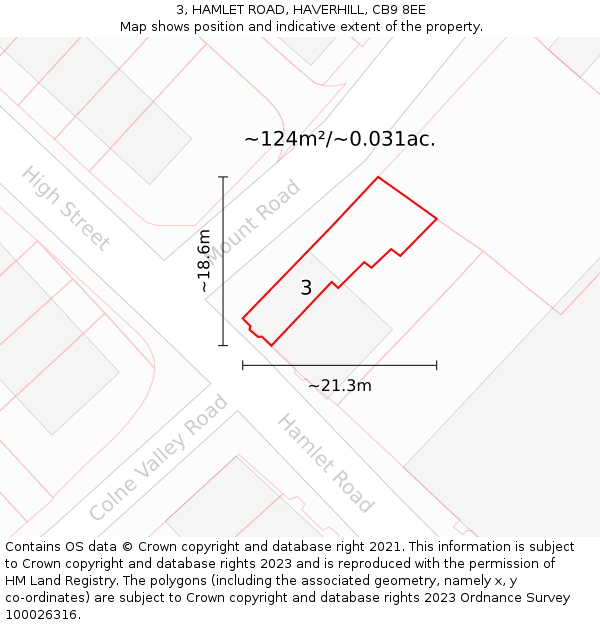 3, HAMLET ROAD, HAVERHILL, CB9 8EE
Map shows position and indicative extent of the property.

~124m²/~0.031ac.

High Street

Mount Road

~18.6m

3

~21.3m

Colne Valley Road

Hamlet Road

Contains OS data © Crown copyright and database right 2021. This information is subject to Crown copyright and database rights 2023 and is reproduced with the permission of HM Land Registry. The polygons (including the associated geometry, namely x, y co-ordinates) are subject to Crown copyright and database rights 2023 Ordnance Survey 100026316.